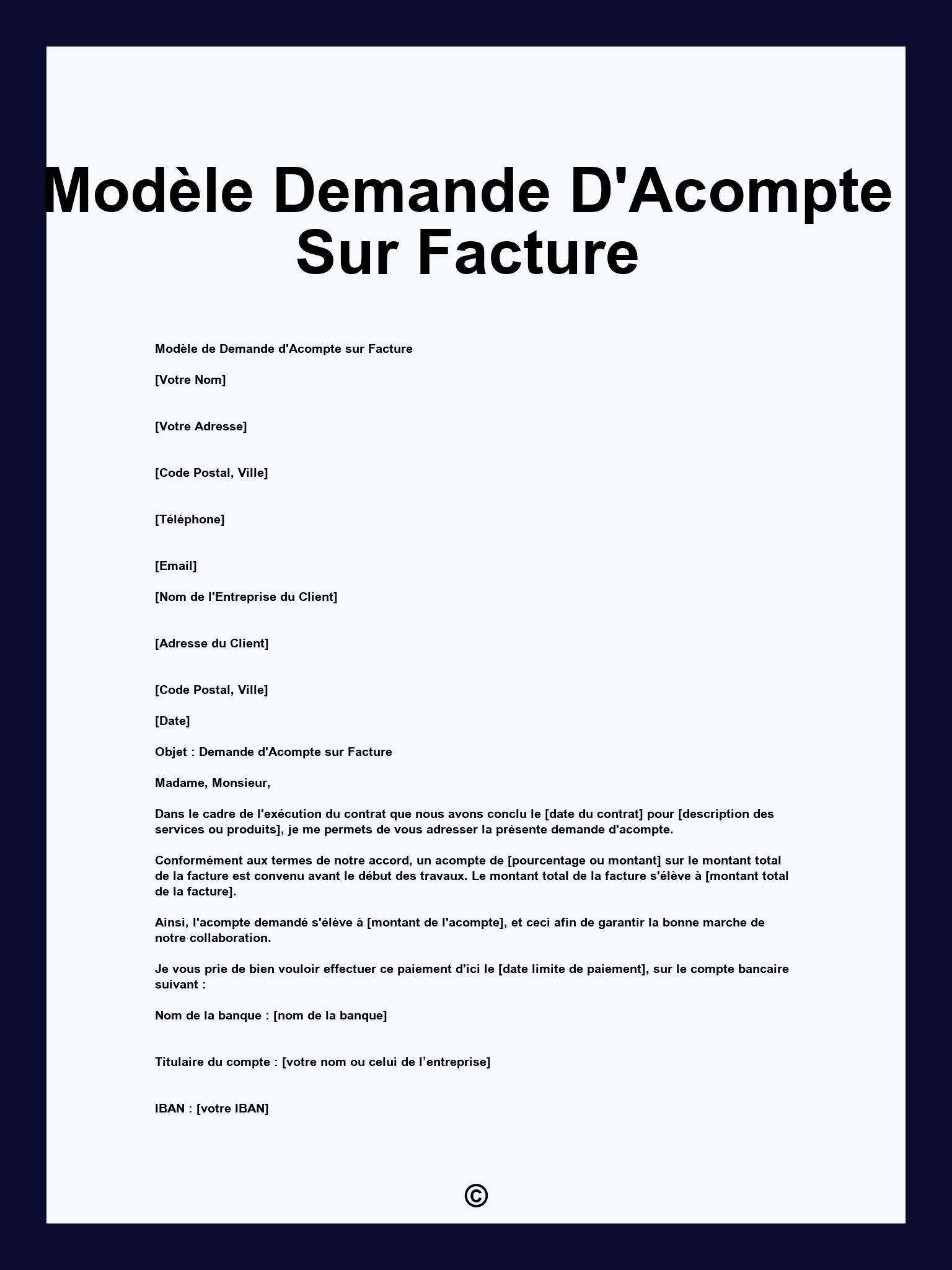 Modèle Demande D'Acompte Sur Facture

Modèle de Demande d'Acompte sur Facture

[Votre Nom]

[Votre Adresse]

[Code Postal, Ville]

[Téléphone]

[Email]

[Nom de l'Entreprise du Client]

[Adresse du Client]

[Code Postal, Ville]

[Date]

Objet : Demande d'Acompte sur Facture

Madame, Monsieur,

Dans le cadre de l'exécution du contrat que nous avons conclu le [date du contrat] pour [description des services ou produits], je me permets de vous adresser la présente demande d'acompte.

Conformément aux termes de notre accord, un acompte de [pourcentage ou montant] sur le montant total de la facture est convenu avant le début des travaux. Le montant total de la facture s'élève à [montant total de la facture].

Ainsi, l'acompte demandé s'élève à [montant de l'acompte], et ceci afin de garantir la bonne marche de notre collaboration.

Je vous prie de bien vouloir effectuer ce paiement d'ici le [date limite de paiement], sur le compte bancaire suivant :

Nom de la banque : [nom de la banque]

Titulaire du compte : [votre nom ou celui de l’entreprise]

IBAN : [votre IBAN]

©